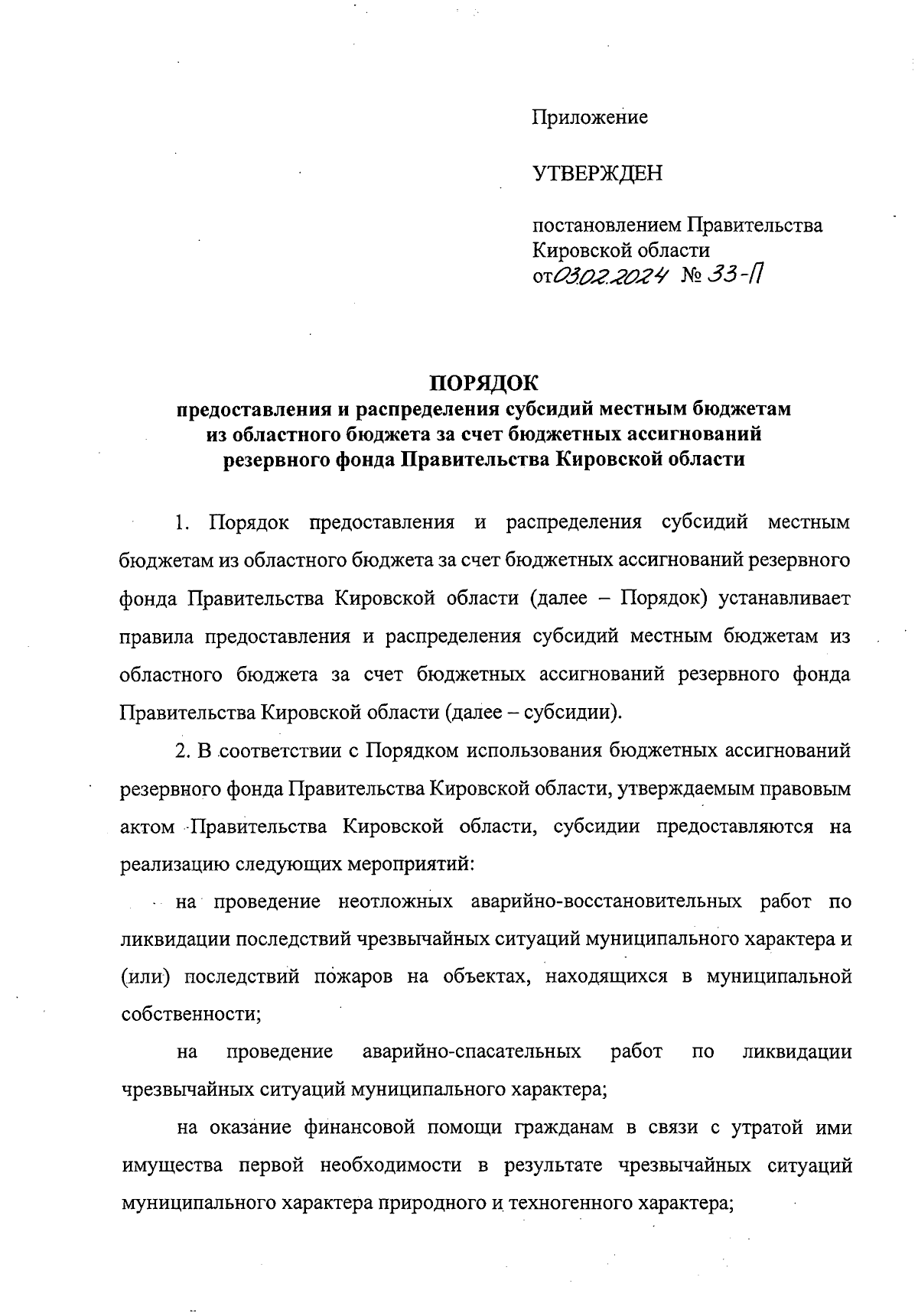 Приложение

УТВЕРЖДЕН

постановлением Правительства Кировской области от 03.02.2024 № 33-П

ПОРЯДОК
предоставления и распределения субсидий местным бюджетам из областного бюджета за счет бюджетных ассигнований резервного фонда Правительства Кировской области

1. Порядок предоставления и распределения субсидий местным бюджетам из областного бюджета за счет бюджетных ассигнований резервного фонда Правительства Кировской области (далее – Порядок) устанавливает правила предоставления и распределения субсидий местным бюджетам из областного бюджета за счет бюджетных ассигнований резервного фонда Правительства Кировской области (далее – субсидии).

2. В соответствии с Порядком использования бюджетных ассигнований резервного фонда Правительства Кировской области, утверждаемым правовым актом Правительства Кировской области, субсидии предоставляются на реализацию следующих мероприятий:

на проведение неотложных аварийно-восстановительных работ по ликвидации последствий чрезвычайных ситуаций муниципального характера и (или) последствий пожаров на объектах, находящихся в муниципальной собственности;

на проведение аварийно-спасательных работ по ликвидации чрезвычайных ситуаций муниципального характера;

на оказание финансовой помощи гражданам в связи с утратой ими имущества первой необходимости в результате чрезвычайных ситуаций муниципального характера природного и техногенного характера;